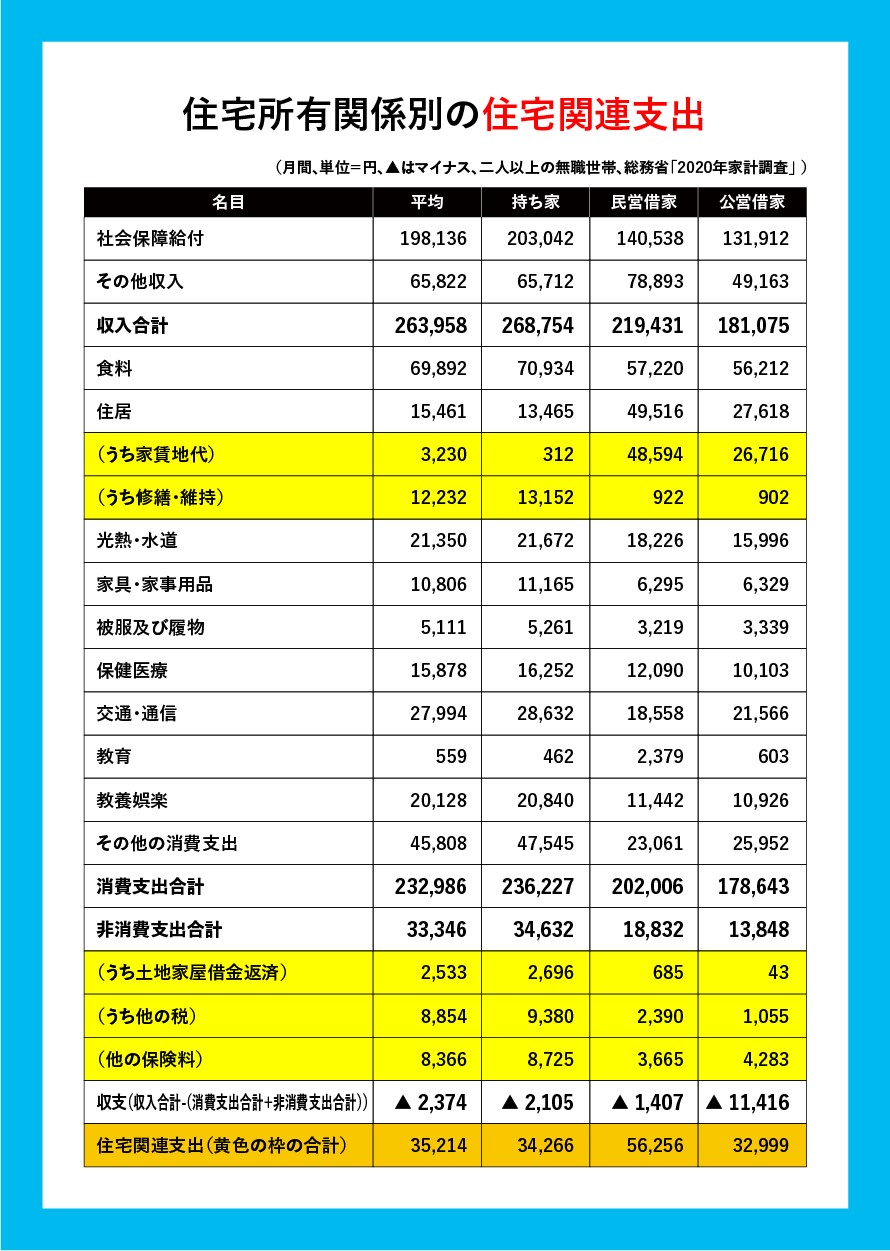 住宅所有関係別の住宅関連支出

（月間、単位＝円、▲はマイナス、二人以上の無職世帯、総務省「2020年家計調査」）

| 名目 | 平均 | 持ち家 | 民営借家 | 公営借家 |
|---|---|---|---|---|
| 社会保障給付 | 198,136 | 203,042 | 140,538 | 131,912 |
| その他収入 | 65,822 | 65,712 | 78,893 | 49,163 |
| 収入合計 | 263,958 | 268,754 | 219,431 | 181,075 |
| 食料 | 69,892 | 70,934 | 57,220 | 56,212 |
| 住居 | 15,461 | 13,465 | 49,516 | 27,618 |
| （うち家賃地代） | 3,230 | 312 | 48,594 | 26,716 |
| （うち修繕・維持） | 12,232 | 13,152 | 922 | 902 |
| 光熱・水道 | 21,350 | 21,672 | 18,226 | 15,996 |
| 家具・家事用品 | 10,806 | 11,165 | 6,295 | 6,329 |
| 被服及び履物 | 5,111 | 5,261 | 3,219 | 3,339 |
| 保健医療 | 15,878 | 16,252 | 12,090 | 10,103 |
| 交通・通信 | 27,994 | 28,632 | 18,558 | 21,566 |
| 教育 | 559 | 462 | 2,379 | 603 |
| 教養娯楽 | 20,128 | 20,840 | 11,442 | 10,926 |
| その他の消費支出 | 45,808 | 47,545 | 23,061 | 25,952 |
| 消費支出合計 | 232,986 | 236,227 | 202,006 | 178,643 |
| 非消費支出合計 | 33,346 | 34,632 | 18,832 | 13,848 |
| （うち土地家屋借金返済） | 2,533 | 2,696 | 685 | 43 |
| （うち他の税） | 8,854 | 9,380 | 2,390 | 1,055 |
| （他の保険料） | 8,366 | 8,725 | 3,665 | 4,283 |
| 収支（収入合計-（消費支出合計+非消費支出合計）） | ▲ 2,374 | ▲ 2,105 | ▲ 1,407 | ▲ 11,416 |
| 住宅関連支出（黄色の枠の合計） | 35,214 | 34,266 | 56,256 | 32,999 |